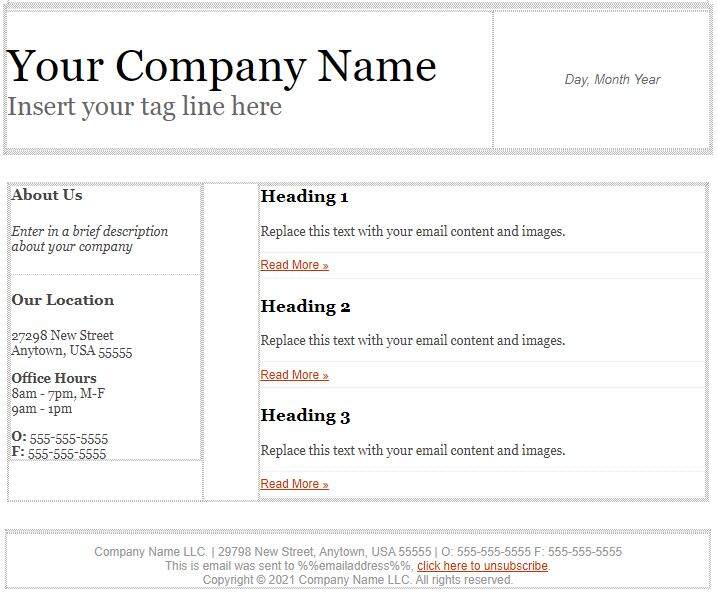 Your Company Name
Insert your tag line here

Day, Month Year

About Us

Enter in a brief description about your company

Our Location

27298 New Street
Anytown, USA 55555

Office Hours
8am - 7pm, M-F
9am - 1pm

O: 555-555-5555
F: 555-555-5555

Heading 1

Replace this text with your email content and images.

Read More »

Heading 2

Replace this text with your email content and images.

Read More »

Heading 3

Replace this text with your email content and images.

Read More »

Company Name LLC. | 29798 New Street, Anytown, USA 55555 | O: 555-555-5555 F: 555-555-5555
This is email was sent to %%emailaddress%%, click here to unsubscribe.
Copyright © 2021 Company Name LLC. All rights reserved.